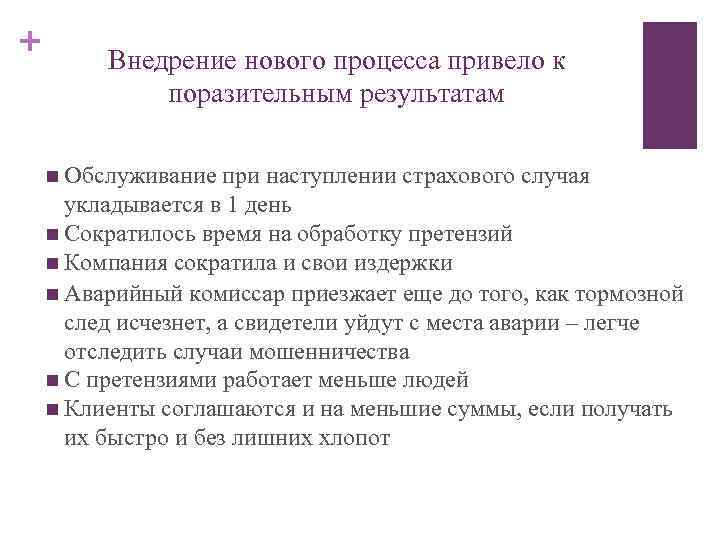 +

Внедрение нового процесса привело к поразительным результатам

■ Обслуживание при наступлении страхового случая укладывается в 1 день
■ Сократилось время на обработку претензий
■ Компания сократила и свои издержки
■ Аварийный комиссар приезжает еще до того, как тормозной след исчезнет, а свидетели уйдут с места аварии – легче отследить случаи мошенничества
■ С претензиями работает меньше людей
■ Клиенты соглашаются и на меньшие суммы, если получать их быстро и без лишних хлопот